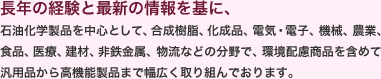 長年の経験と最新の情報を基に、

石油化学製品を中心として、合成樹脂、化成品、電気・電子、機械、農業、食品、医療、建材、非鉄金属、物流などの分野で、環境配慮商品を含めて汎用品から高機能製品まで幅広く取り組んでおります。